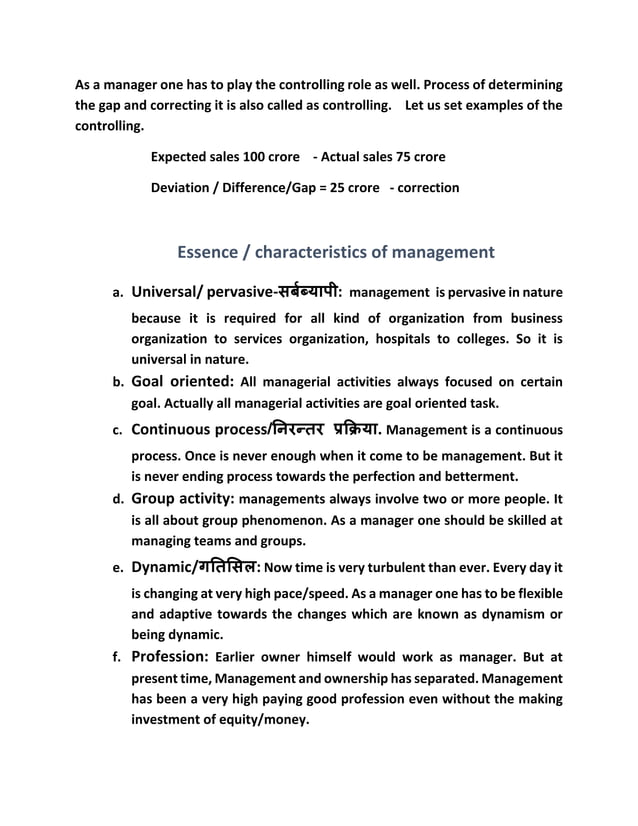 As a manager one has to play the controlling role as well. Process of determining the gap and correcting it is also called as controlling. Let us set examples of the controlling.

Expected sales 100 crore - Actual sales 75 crore

Deviation / Difference/Gap = 25 crore - correction

Essence / characteristics of management

a. Universal/ pervasive-सर्बब्यापी: management is pervasive in nature because it is required for all kind of organization from business organization to services organization, hospitals to colleges. So it is universal in nature.

b. Goal oriented: All managerial activities always focused on certain goal. Actually all managerial activities are goal oriented task.

c. Continuous process/निरन्तर प्रक्रिया. Management is a continuous process. Once is never enough when it come to be management. But it is never ending process towards the perfection and betterment.

d. Group activity: managements always involve two or more people. It is all about group phenomenon. As a manager one should be skilled at managing teams and groups.

e. Dynamic/गतिसिल: Now time is very turbulent than ever. Every day it is changing at very high pace/speed. As a manager one has to be flexible and adaptive towards the changes which are known as dynamism or being dynamic.

f. Profession: Earlier owner himself would work as manager. But at present time, Management and ownership has separated. Management has been a very high paying good profession even without the making investment of equity/money.